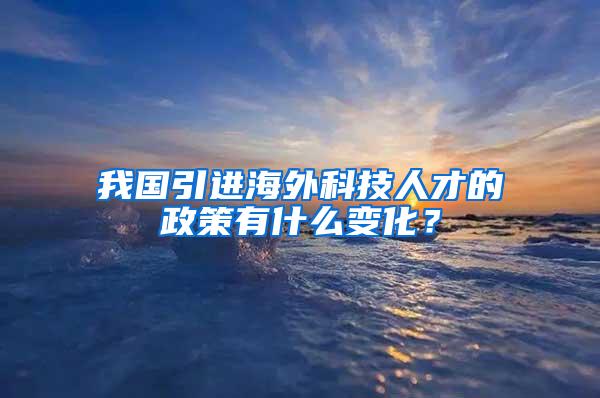 我国引进海外科技人才的政策有什么变化？